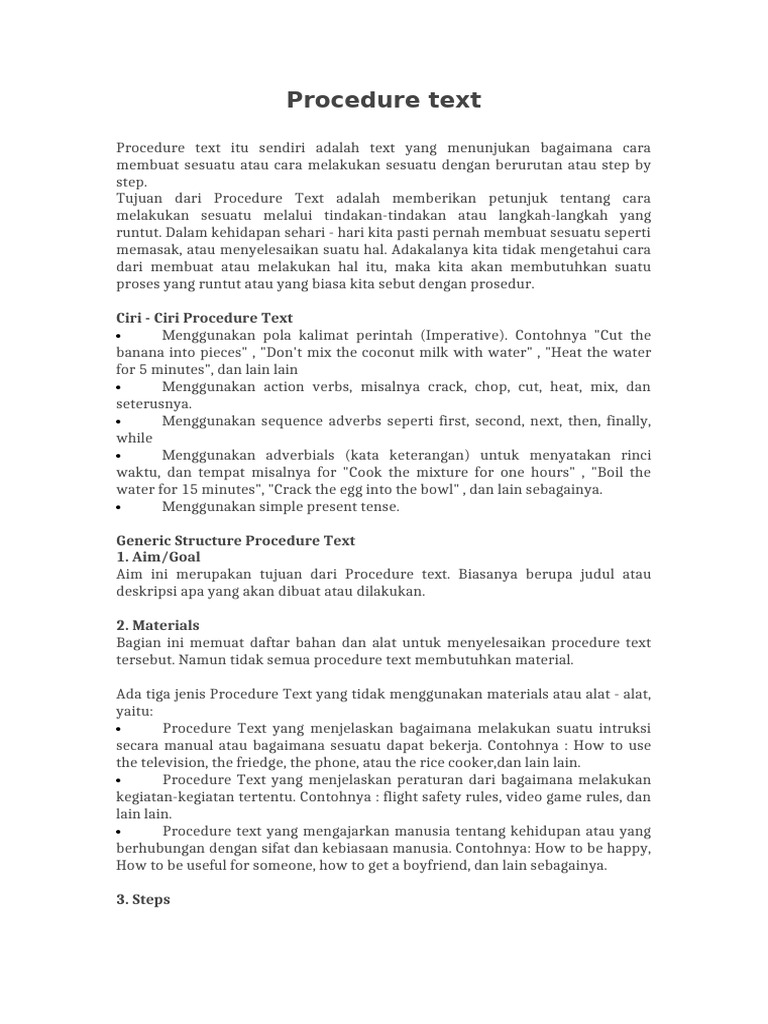 Procedure text

Procedure text itu sendiri adalah text yang menunjukan bagaimana cara membuat sesuatu atau cara melakukan sesuatu dengan berurutan atau step by step.
Tujuan dari Procedure Text adalah memberikan petunjuk tentang cara melakukan sesuatu melalui tindakan-tindakan atau langkah-langkah yang runtut. Dalam kehidapan sehari - hari kita pasti pernah membuat sesuatu seperti memasak, atau menyelesaikan suatu hal. Adakalanya kita tidak mengetahui cara dari membuat atau melakukan hal itu, maka kita akan membutuhkan suatu proses yang runtut atau yang biasa kita sebut dengan prosedur.

Ciri - Ciri Procedure Text
• Menggunakan pola kalimat perintah (Imperative). Contohnya "Cut the banana into pieces" , "Don't mix the coconut milk with water" , "Heat the water for 5 minutes", dan lain lain
• Menggunakan action verbs, misalnya crack, chop, cut, heat, mix, dan seterusnya.
• Menggunakan sequence adverbs seperti first, second, next, then, finally, while
• Menggunakan adverbials (kata keterangan) untuk menyatakan rinci waktu, dan tempat misalnya for "Cook the mixture for one hours" , "Boil the water for 15 minutes", "Crack the egg into the bowl" , dan lain sebagainya.
• Menggunakan simple present tense.

Generic Structure Procedure Text
1. Aim/Goal
Aim ini merupakan tujuan dari Procedure text. Biasanya berupa judul atau deskripsi apa yang akan dibuat atau dilakukan.

2. Materials
Bagian ini memuat daftar bahan dan alat untuk menyelesaikan procedure text tersebut. Namun tidak semua procedure text membutuhkan material.

Ada tiga jenis Procedure Text yang tidak menggunakan materials atau alat - alat, yaitu:
• Procedure Text yang menjelaskan bagaimana melakukan suatu intruksi secara manual atau bagaimana sesuatu dapat bekerja. Contohnya : How to use the television, the friedge, the phone, atau the rice cooker,dan lain lain.
• Procedure Text yang menjelaskan peraturan dari bagaimana melakukan kegiatan-kegiatan tertentu. Contohnya : flight safety rules, video game rules, dan lain lain.
• Procedure text yang mengajarkan manusia tentang kehidupan atau yang berhubungan dengan sifat dan kebiasaan manusia. Contohnya: How to be happy, How to be useful for someone, how to get a boyfriend, dan lain sebagainya.

3. Steps